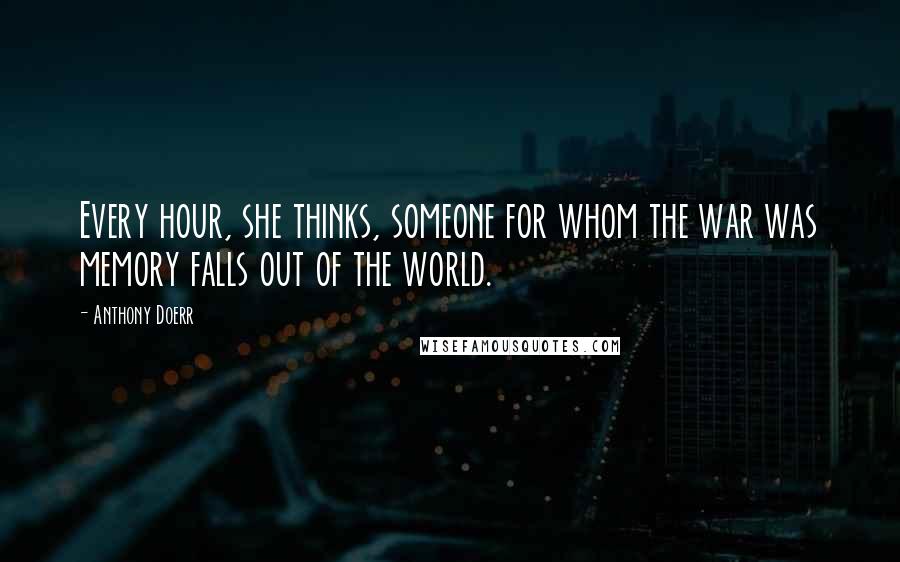 Every hour, she thinks, someone for whom the war was memory falls out of the world.

- Anthony Doerr

WISEFAMOUSQUOTES.COM